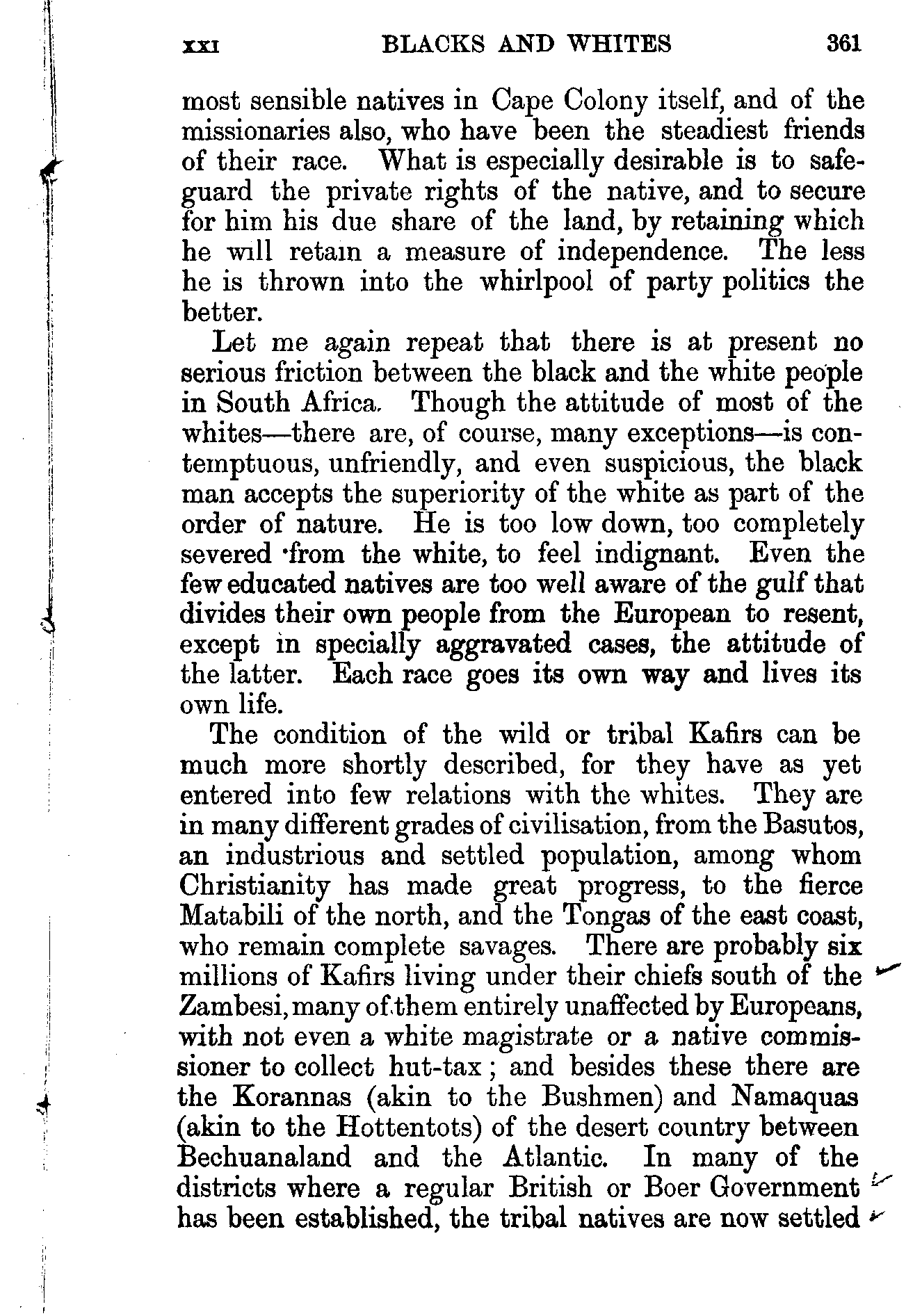 XXI BLACKS AND WHITES 361

most sensible natives in Cape Colony itself, and of the missionaries also, who have been the steadiest friends of their race. What is especially desirable is to safeguard the private rights of the native, and to secure for him his due share of the land, by retaining which he will retain a measure of independence. The less he is thrown into the whirlpool of party politics the better.

Let me again repeat that there is at present no serious friction between the black and the white people in South Africa. Though the attitude of most of the whites—there are, of course, many exceptions—is contemptuous, unfriendly, and even suspicious, the black man accepts the superiority of the white as part of the order of nature. He is too low down, too completely severed from the white, to feel indignant. Even the few educated natives are too well aware of the gulf that divides their own people from the European to resent, except in specially aggravated cases, the attitude of the latter. Each race goes its own way and lives its own life.

The condition of the wild or tribal Kafirs can be much more shortly described, for they have as yet entered into few relations with the whites. They are in many different grades of civilisation, from the Basutos, an industrious and settled population, among whom Christianity has made great progress, to the fierce Matabili of the north, and the Tongas of the east coast, who remain complete savages. There are probably six millions of Kafirs living under their chiefs south of the Zambesi, many of them entirely unaffected by Europeans, with not even a white magistrate or a native commissioner to collect hut-tax; and besides these there are the Korannas (akin to the Bushmen) and Namaquas (akin to the Hottentots) of the desert country between Bechuanaland and the Atlantic. In many of the districts where a regular British or Boer Government has been established, the tribal natives are now settled